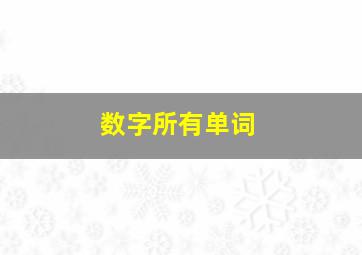 数字所有单词